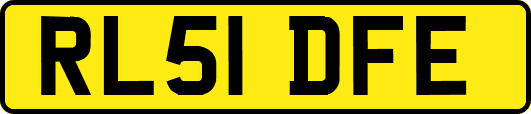 RL51 DFE